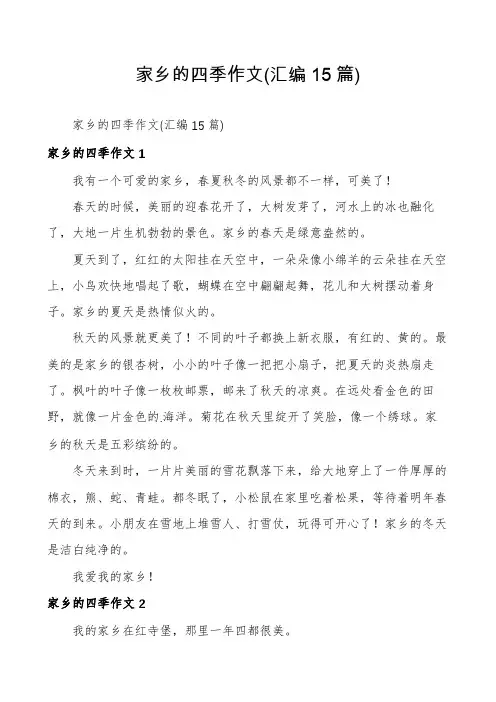 家乡的四季作文(汇编 15 篇)

家乡的四季作文(汇编 15 篇)

家乡的四季作文 1

我有一个可爱的家乡，春夏秋冬的风景都不一样，可美了！

春天的时候，美丽的迎春花开了，大树发芽了，河水上的冰也融化了，大地一片生机勃勃的景色。家乡的春天是绿意盎然的。

夏天到了，红红的太阳挂在天空中，一朵朵像小绵羊的云朵挂在天空上，小鸟欢快地唱起了歌，蝴蝶在空中翩翩起舞，花儿和大树摆动着身子。家乡的夏天是热情似火的。

秋天的风景就更美了！不同的叶子都换上新衣服，有红的、黄的。最美的是家乡的银杏树，小小的叶子像一把把小扇子，把夏天的炎热扇走了。枫叶的叶子像一枚枚邮票，邮来了秋天的凉爽。在远处看金色的田野，就像一片金色的海洋。菊花在秋天里绽开了笑脸，像一个绣球。家乡的秋天是五彩缤纷的。

冬天来到时，一片片美丽的雪花飘落下来，给大地穿上了一件厚厚的棉衣，熊、蛇、青蛙。都冬眠了，小松鼠在家里吃着松果，等待着明年春天的到来。小朋友在雪地上堆雪人、打雪仗，玩得可开心了！家乡的冬天是洁白纯净的。

我爱我的家乡！

家乡的四季作文 2

我的家乡在红寺堡，那里一年四都很美。